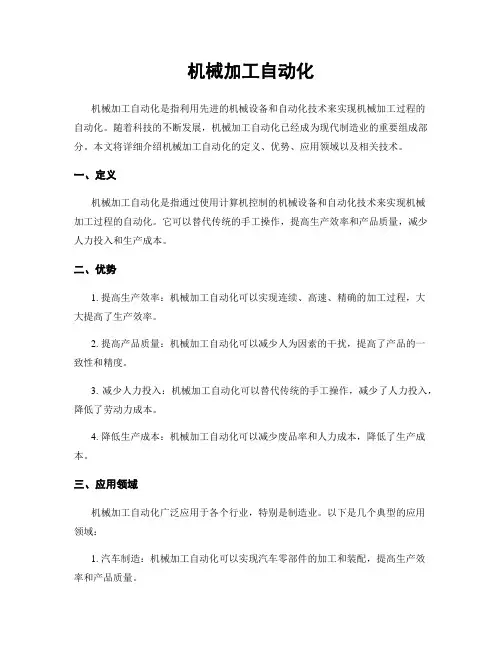 机械加工自动化

机械加工自动化是指利用先进的机械设备和自动化技术来实现机械加工过程的自动化。随着科技的不断发展，机械加工自动化已经成为现代制造业的重要组成部分。本文将详细介绍机械加工自动化的定义、优势、应用领域以及相关技术。

一、定义

机械加工自动化是指通过使用计算机控制的机械设备和自动化技术来实现机械加工过程的自动化。它可以替代传统的手工操作，提高生产效率和产品质量，减少人力投入和生产成本。

二、优势

1. 提高生产效率：机械加工自动化可以实现连续、高速、精确的加工过程，大大提高了生产效率。

2. 提高产品质量：机械加工自动化可以减少人为因素的干扰，提高了产品的一致性和精度。

3. 减少人力投入：机械加工自动化可以替代传统的手工操作，减少了人力投入，降低了劳动力成本。

4. 降低生产成本：机械加工自动化可以减少废品率和人力成本，降低了生产成本。

三、应用领域

机械加工自动化广泛应用于各个行业，特别是制造业。以下是几个典型的应用领域：

1. 汽车制造：机械加工自动化可以实现汽车零部件的加工和装配，提高生产效率和产品质量。